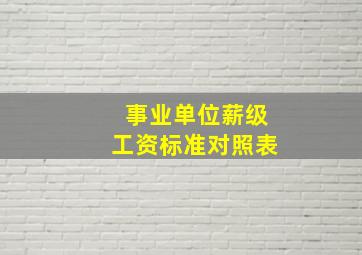 事业单位薪级
工资标准对照表